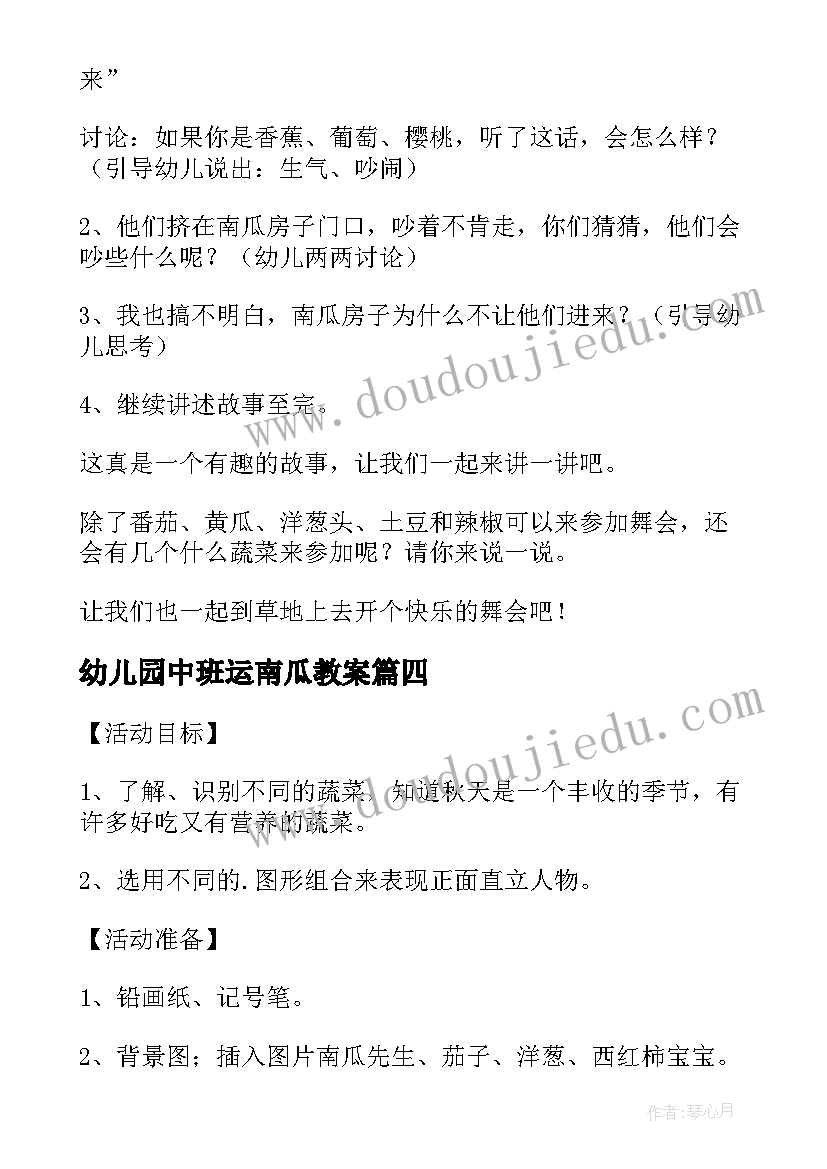 来”

讨论：如果你是香蕉、葡萄、樱桃，听了这话，会怎么样？（引导幼儿说出：生气、吵闹）

2、他们挤在南瓜房子门口，吵着不肯走，你们猜猜，他们会吵些什么呢？（幼儿两两讨论）

3、我也搞不明白，南瓜房子为什么不让他们进来？（引导幼儿思考）

4、继续讲述故事至完。

这真是一个有趣的故事，让我们一起来讲一讲吧。

除了番茄、黄瓜、洋葱头、土豆和辣椒可以来参加舞会，还会有几个什么蔬菜来参加呢？请你来说一说。

让我们也一起到草地上去开个快乐的舞会吧！

幼儿园中班运南瓜教案篇四

【活动目标】

1、了解、识别不同的蔬菜，知道秋天是一个丰收的季节，有许多好吃又有营养的蔬菜。

2、选用不同的.图形组合来表现正面直立人物。

【活动准备】

1、铅画纸、记号笔。

2、背景图；插入图片南瓜先生、茄子、洋葱、西红柿宝宝。

www.doudoujiedu.com

www.doudoujiedu.com

作者：琴心月